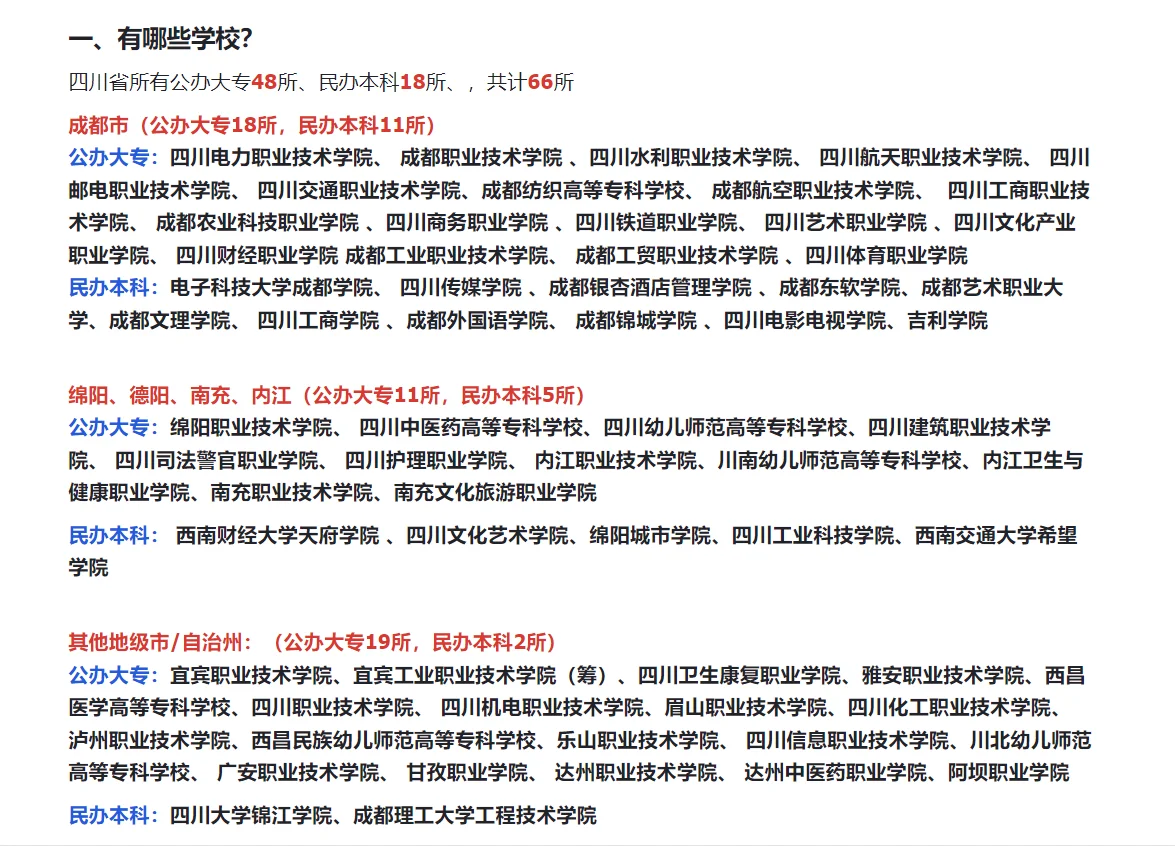 一、有哪些学校?

四川省所有公办大专48所、民办本科18所、，共计66所

成都市（公办大专18所，民办本科11所）

公办大专：四川电力职业技术学院、 成都职业技术学院 、四川水利职业技术学院、 四川航天职业技术学院、 四川邮电职业技术学院、 四川交通职业技术学院、成都纺织高等专科学校、 成都航空职业技术学院、 四川工商职业技术学院、 成都农业科技职业学院 、四川商务职业学院 、四川铁道职业学院、 四川艺术职业学院 、四川文化产业职业学院、 四川财经职业学院 成都工业职业技术学院、 成都工贸职业技术学院 、四川体育职业学院

民办本科：电子科技大学成都学院、 四川传媒学院 、成都银杏酒店管理学院 、成都东软学院、成都艺术职业大学、成都文理学院、 四川工商学院 、成都外国语学院、 成都锦城学院 、四川电影电视学院、吉利学院

绵阳、德阳、南充、内江（公办大专11所，民办本科5所）

公办大专：绵阳职业技术学院、 四川中医药高等专科学校、四川幼儿师范高等专科学校、四川建筑职业技术学院、 四川司法警官职业学院、 四川护理职业学院、 内江职业技术学院、川南幼儿师范高等专科学校、内江卫生与健康职业学院、南充职业技术学院、南充文化旅游职业学院

民办本科： 西南财经大学天府学院 、四川文化艺术学院、绵阳城市学院、四川工业科技学院、西南交通大学希望学院

其他地级市/自治州：（公办大专19所，民办本科2所）

公办大专：宜宾职业技术学院、宜宾工业职业技术学院（筹）、四川卫生康复职业学院、雅安职业技术学院、西昌医学高等专科学校、四川职业技术学院、 四川机电职业技术学院、眉山职业技术学院、四川化工职业技术学院、泸州职业技术学院、西昌民族幼儿师范高等专科学校、乐山职业技术学院、 四川信息职业技术学院、川北幼儿师范高等专科学校、 广安职业技术学院、 甘孜职业学院、 达州职业技术学院、 达州中医药职业学院、阿坝职业学院

民办本科：四川大学锦江学院、成都理工大学工程技术学院